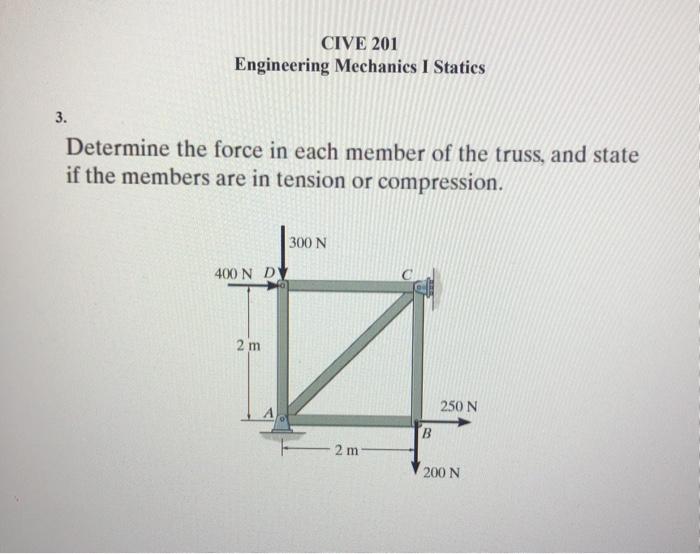 CIVE 201
Engineering Mechanics I Statics

3.

Determine the force in each member of the truss, and state if the members are in tension or compression.

300 N
400 N
D
C
2 m
A
250 N
B
2 m
200 N